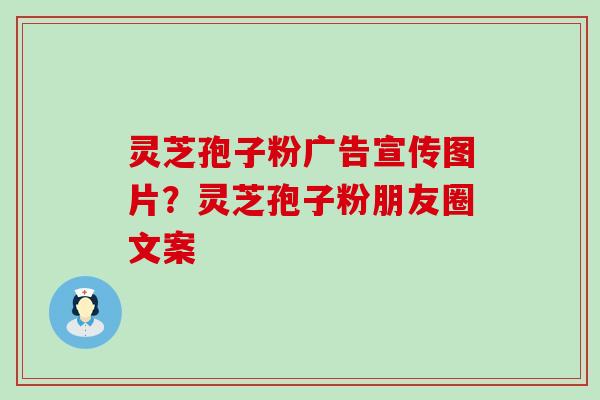 灵芝孢子粉广告宣传图片？灵芝孢子粉朋友圈文案